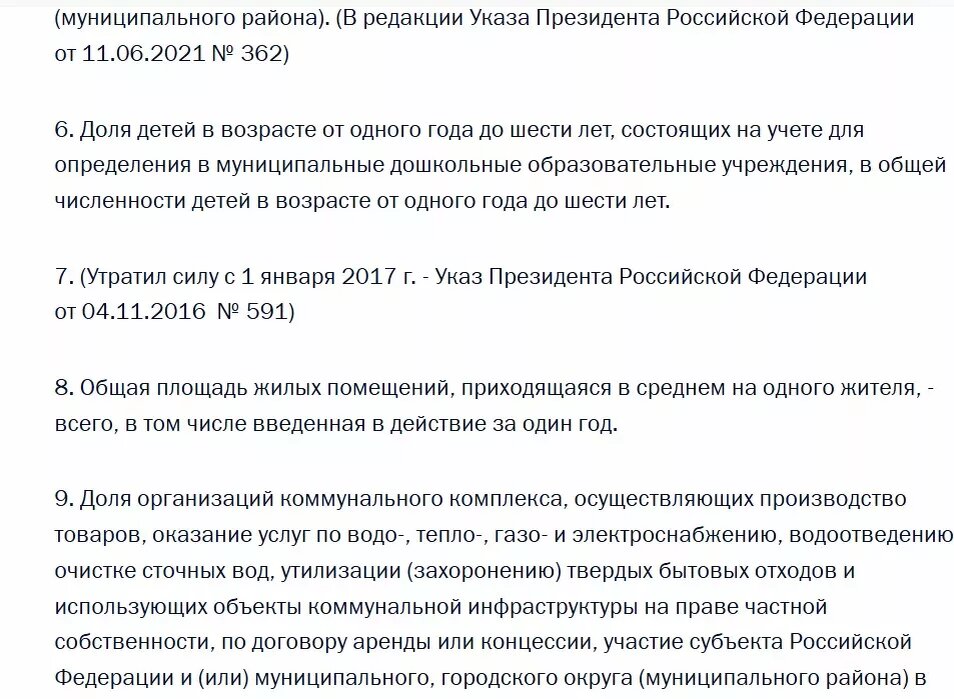 (муниципального района). (В редакции Указа Президента Российской Федерации от 11.06.2021 № 362)

6. Доля детей в возрасте от одного года до шести лет, состоящих на учете для определения в муниципальные дошкольные образовательные учреждения, в общей численности детей в возрасте от одного года до шести лет.

7. (Утратил силу с 1 января 2017 г. - Указ Президента Российской Федерации от 04.11.2016 № 591)

8. Общая площадь жилых помещений, приходящаяся в среднем на одного жителя, - всего, в том числе введенная в действие за один год.

9. Доля организаций коммунального комплекса, осуществляющих производство товаров, оказание услуг по водо-, тепло-, газо- и электроснабжению, водоотведению очистке сточных вод, утилизации (захоронению) твердых бытовых отходов и использующих объекты коммунальной инфраструктуры на праве частной собственности, по договору аренды или концессии, участие субъекта Российской Федерации и (или) муниципального, городского округа (муниципального района) в